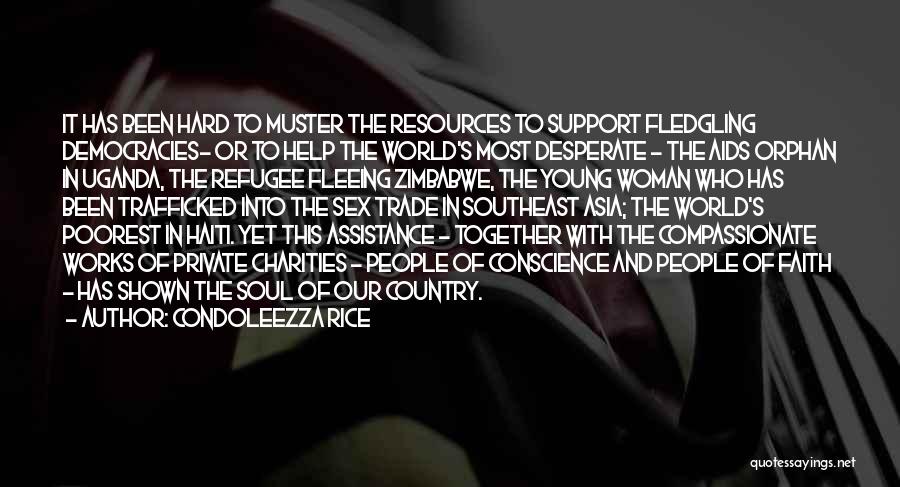 IT HAS BEEN HARD TO MUSTER THE RESOURCES TO SUPPORT FLEDGLING DEMOCRACIES- OR TO HELP THE WORLD'S MOST DESPERATE - THE AIDS ORPHAN IN UGANDA, THE REFUGEE FLEEING ZIMBABWE, THE YOUNG WOMAN WHO HAS BEEN TRAFFICKED INTO THE SEX TRADE IN SOUTHEAST ASIA; THE WORLD'S POOREST IN HAITI. YET THIS ASSISTANCE - TOGETHER WITH THE COMPASSIONATE WORKS OF PRIVATE CHARITIES - PEOPLE OF CONSCIENCE AND PEOPLE OF FAITH - HAS SHOWN THE SOUL OF OUR COUNTRY.
- AUTHOR: CONDOLEEZZA RICE

quotessayings.net